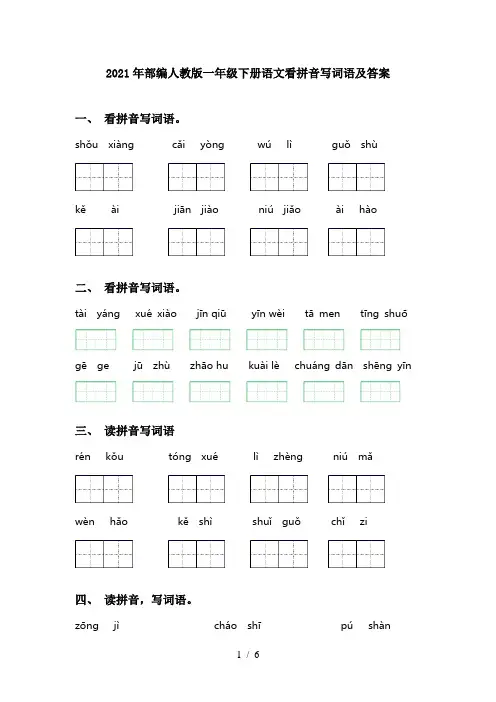 2021年部编人教版一年级下册语文看拼音写词语及答案

一、 看拼音写词语。

shǒu xiàng cǎi yòng wú lì guǒ shù

kě ài jiān jiào niú jiǎo ài hào

二、 看拼音写词语。

tài yáng xué xiào jīn qiū yīn wèi tā men tīng shuō

gē ge jū zhù zhāo hu kuài lè chuáng dān shēng yīn

三、 读拼音写词语

rén kǒu tóng xué lì zhèng niú mǎ

wèn hǎo kě shì shuǐ guǒ chǐ zi

四、 读拼音，写词语。

zōng jì cháo shī pú shàn

1 / 6